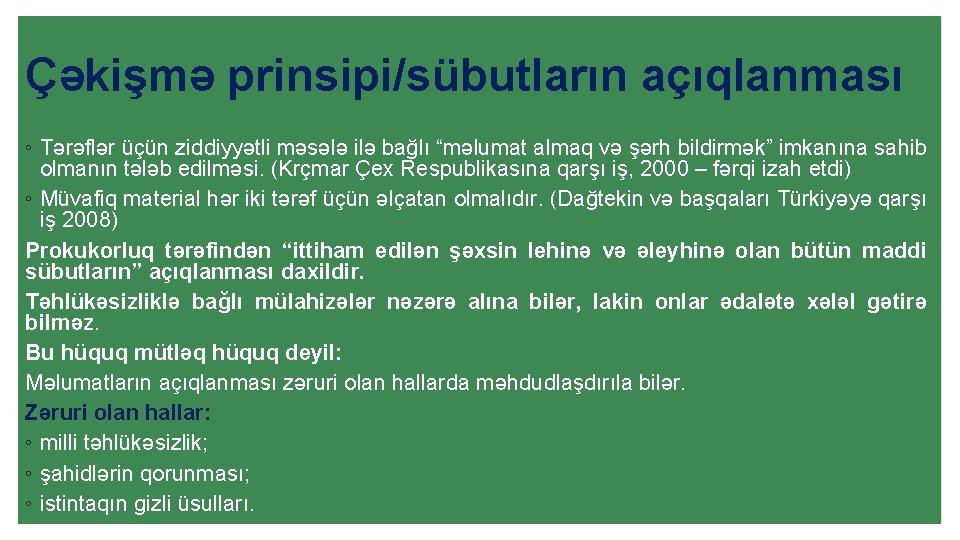 Çəkişmə prinsipi/sübutların açıqlanması

◦ Tərəflər üçün ziddiyyətli məsələ ilə bağlı “məlumat almaq və şərh bildirmək” imkanına sahib olmanın tələb edilməsi. (Krçmar Çex Respublikasına qarşı iş, 2000 – fərqi izah etdi)

◦ Müvafiq material hər iki tərəf üçün əlçatan olmalıdır. (Dağtekin və başqaları Türkiyəyə qarşı iş 2008)

Prokukorluq tərəfindən “ittiham edilən şəxsin lehinə və əleyhinə olan bütün maddi sübutların” açıqlanması daxildir.

Təhlükəsizliklə bağlı mülahizələr nəzərə alına bilər, lakin onlar ədalətə xələl gətirə bilməz.

Bu hüquq mütləq hüquq deyil:

Məlumatların açıqlanması zəruri olan hallarda məhdudlaşdırıla bilər.

Zəruri olan hallar:

◦ milli təhlükəsizlik;

◦ şahidlərin qorunması;

◦ istintaqın gizli üsulları.